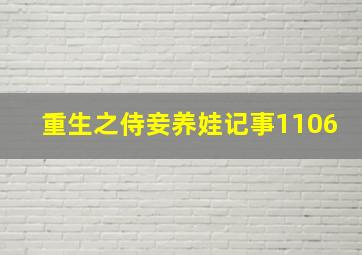 重生之侍妾养娃记事1106